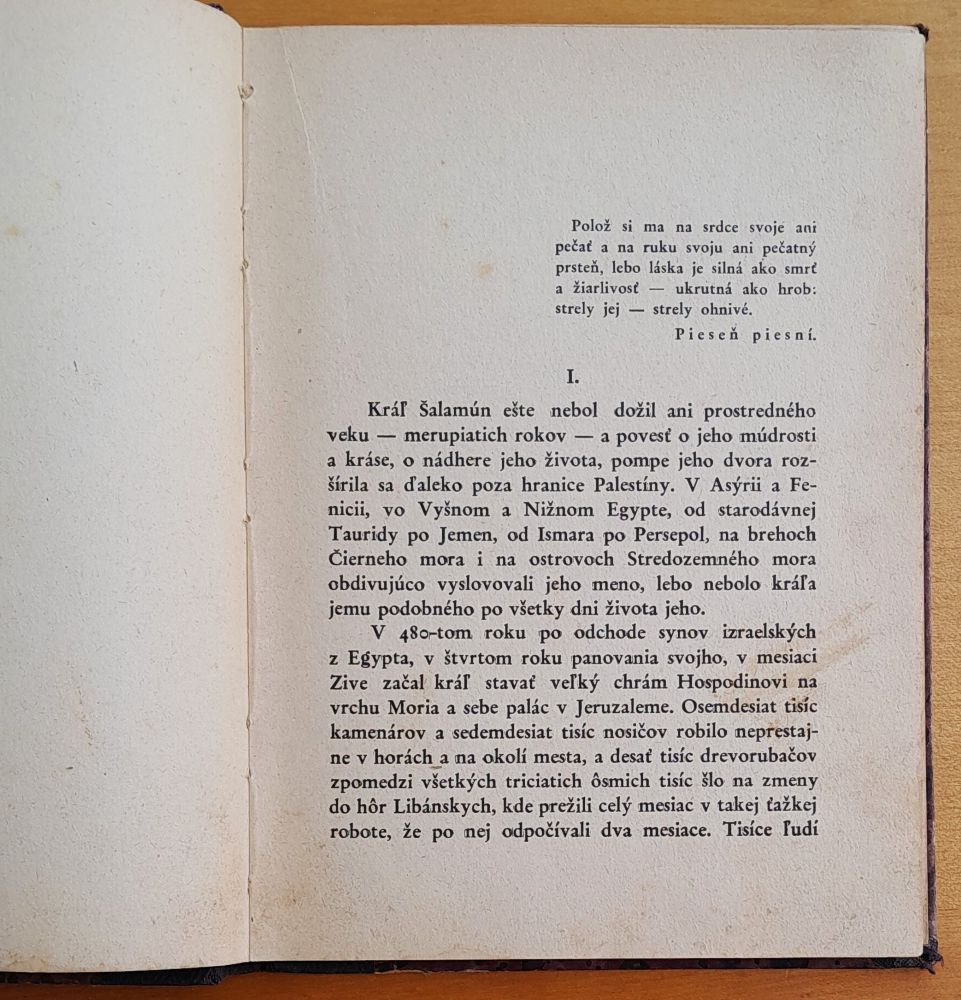 Polož si ma na srdce svoje ani pečať a na ruku svoju ani pečatný prsteň, lebo láska je silná ako smrť a žiarlivosť — ukrutná ako hrob: strely jej — strely ohnivé.

Pieseň piesní.

I.

Kráľ Šalamún ešte nebol dožil ani prostredného veku — merupiatich rokov — a povesť o jeho múdrosti a kráse, o nádhere jeho života, pompe jeho dvora rozšírila sa ďaleko poza hranice Palestíny. V Asýrii a Fenicii, vo Vyšnom a Nižnom Egypte, od starodávnej Tauridy po Jemen, od Ismara po Persepol, na brehoch Čierneho mora i na ostrovoch Stredozemného mora obdivujúco vyslovovali jeho meno, lebo nebolo kráľa jemu podobného po všetky dni života jeho.

V 480-tom roku po odchode synov izraelských z Egypta, v štvrtom roku panovania svojho, v mesiaci Zive začal kráľ stavať veľký chrám Hospodinovi na vrchu Moria a sebe palác v Jeruzaleme. Osemdesiat tisíc kamenárov a sedemdesiat tisíc nosičov robilo neprestajne v horách a na okolí mesta, a desať tisíc drevorubačov zpomedzi všetkých triciatich ôsmich tisíc šlo na zmeny do hôr Libánskych, kde prežili celý mesiac v takej ťažkej robote, že po nej odpočívali dva mesiace. Tisíce ľudí